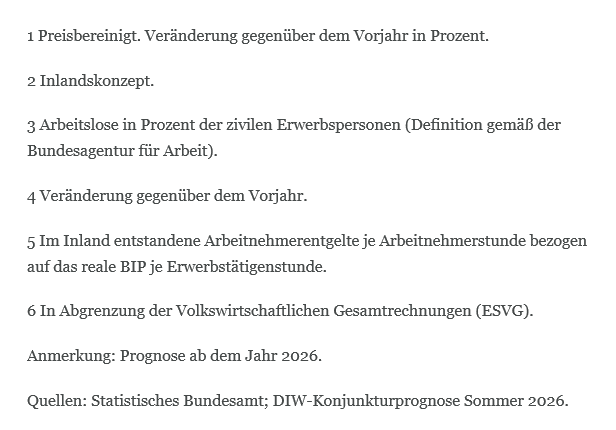 1 Preisbereinigt. Veränderung gegenüber dem Vorjahr in Prozent.

2 Inlandskonzept.

3 Arbeitslose in Prozent der zivilen Erwerbspersonen (Definition gemäß der Bundesagentur für Arbeit).

4 Veränderung gegenüber dem Vorjahr.

5 Im Inland entstandene Arbeitnehmerentgelte je Arbeitnehmerstunde bezogen auf das reale BIP je Erwerbstätigenstunde.

6 In Abgrenzung der Volkswirtschaftlichen Gesamtrechnungen (ESVG).

Anmerkung: Prognose ab dem Jahr 2026.

Quellen: Statistisches Bundesamt; DIW-Konjunkturprognose Sommer 2026.